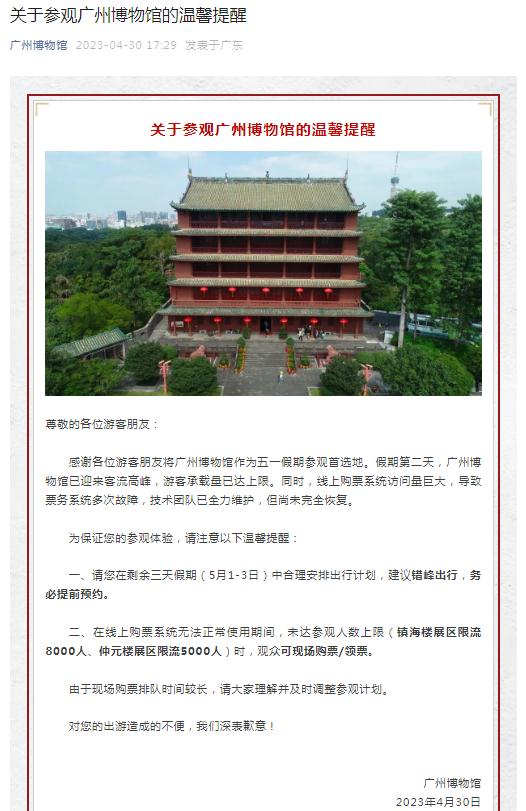 关于参观广州博物馆的温馨提醒

广州博物馆 2023-04-30 17:29 发表于广东

关于参观广州博物馆的温馨提醒

尊敬的各位游客朋友：

感谢各位游客朋友将广州博物馆作为五一假期参观首选地。假期第二天，广州博物馆已迎来客流高峰，游客承载量已达上限。同时，线上购票系统访问量巨大，导致票务系统多次故障，技术团队已全力维护，但尚未完全恢复。

为保证您的参观体验，请注意以下温馨提醒：

一、请您在剩余三天假期（5月1-3日）中合理安排出行计划，建议错峰出行，务必提前预约。

二、在线上购票系统无法正常使用期间，未达参观人数上限（镇海楼展区限流8000人、仲元楼展区限流5000人）时，观众可现场购票/领票。

由于现场购票排队时间较长，请大家理解并及时调整参观计划。

对您的出游造成的不便，我们深表歉意！

广州博物馆
2023年4月30日